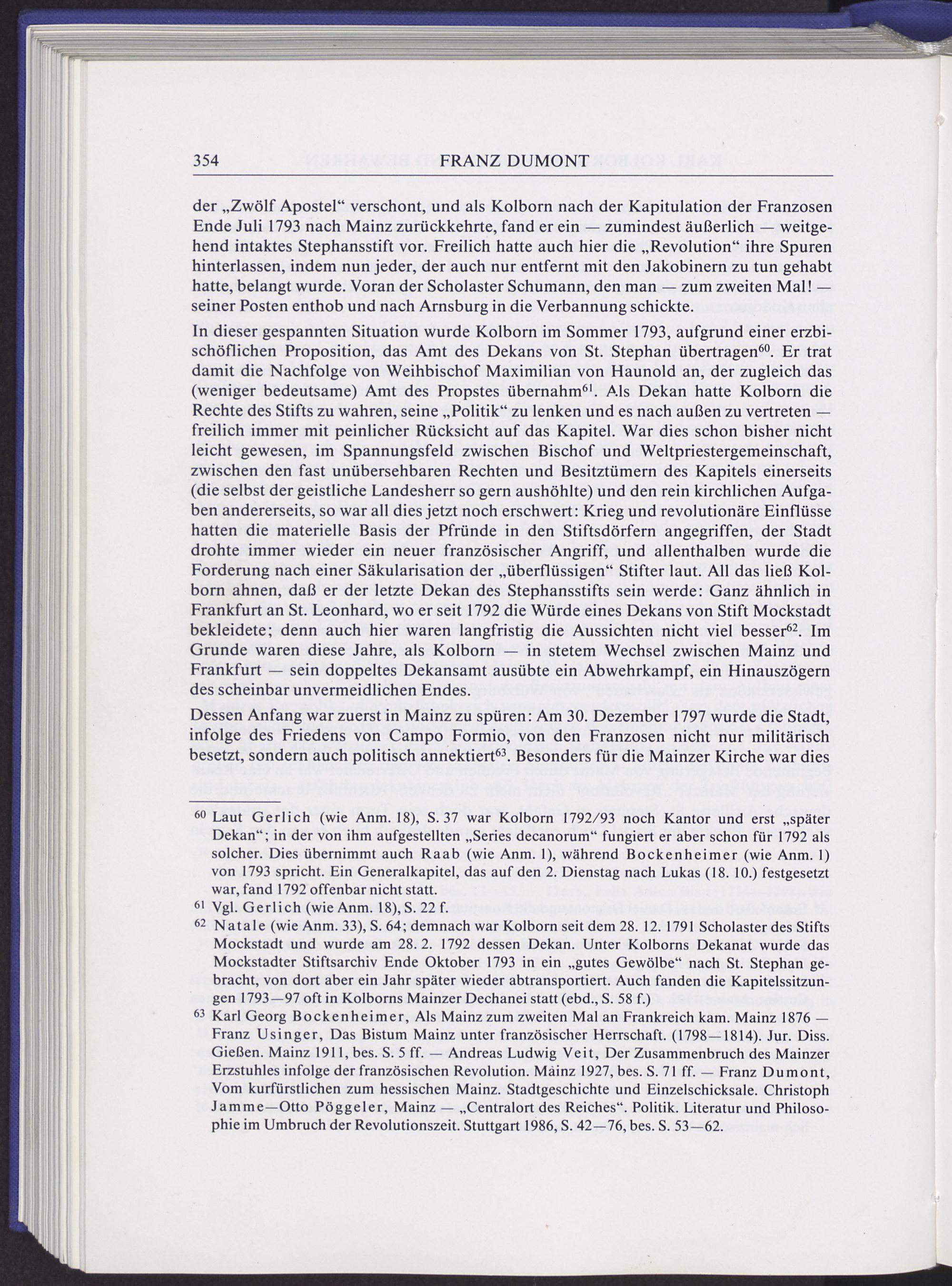 354 FRANZ DUMONT

der „Zwölf Apostel“ verschont, und als Kolborn nach der Kapitulation der Franzosen Ende Juli 1793 nach Mainz zurückkehrte, fand er ein — zumindest äußerlich — weitgehend intaktes Stephansstift vor. Freilich hatte auch hier die „Revolution“ ihre Spuren hinterlassen, indem nun jeder, der auch nur entfernt mit den Jakobinern zu tun gehabt hatte, belangt wurde. Voran der Scholaster Schumann, den man — zum zweiten Mal! — seiner Posten enthob und nach Arnsburg in die Verbannung schickte.

In dieser gespannten Situation wurde Kolborn im Sommer 1793, aufgrund einer erzbischöflichen Proposition, das Amt des Dekans von St. Stephan übertragen$^{60}$. Er trat damit die Nachfolge von Weihbischof Maximilian von Haunold an, der zugleich das (weniger bedeutsame) Amt des Propstes übernahm$^{61}$. Als Dekan hatte Kolborn die Rechte des Stifts zu wahren, seine „Politik“ zu lenken und es nach außen zu vertreten — freilich immer mit peinlicher Rücksicht auf das Kapitel. War dies schon bisher nicht leicht gewesen, im Spannungsfeld zwischen Bischof und Weltpriestergemeinschaft, zwischen den fast unübersehbaren Rechten und Besitztümern des Kapitels einerseits (die selbst der geistliche Landesherr so gern aushöhlte) und den rein kirchlichen Aufgaben andererseits, so war all dies jetzt noch erschwert: Krieg und revolutionäre Einflüsse hatten die materielle Basis der Pfründe in den Stiftsdörfern angegriffen, der Stadt drohte immer wieder ein neuer französischer Angriff, und allenthalben wurde die Forderung nach einer Säkularisation der „überflüssigen“ Stifter laut. All das ließ Kolborn ahnen, daß er der letzte Dekan des Stephansstifts sein werde: Ganz ähnlich in Frankfurt an St. Leonhard, wo er seit 1792 die Würde eines Dekans von Stift Mockstadt bekleidete; denn auch hier waren langfristig die Aussichten nicht viel besser$^{62}$. Im Grunde waren diese Jahre, als Kolborn — in stetem Wechsel zwischen Mainz und Frankfurt — sein doppeltes Dekansamt ausübte ein Abwehrkampf, ein Hinauszögern des scheinbar unvermeidlichen Endes.

Dessen Anfang war zuerst in Mainz zu spüren: Am 30. Dezember 1797 wurde die Stadt, infolge des Friedens von Campo Formio, von den Franzosen nicht nur militärisch besetzt, sondern auch politisch annektiert$^{63}$. Besonders für die Mainzer Kirche war dies

$^{60}$ Laut Gerlich (wie Anm. 18), S. 37 war Kolborn 1792/93 noch Kantor und erst „später Dekan“; in der von ihm aufgestellten „Series decanorum“ fungiert er aber schon für 1792 als solcher. Dies übernimmt auch Raab (wie Anm. 1), während Bockenheimer (wie Anm. 1) von 1793 spricht. Ein Generalkapitel, das auf den 2. Dienstag nach Lukas (18. 10.) festgesetzt war, fand 1792 offenbar nicht statt.

$^{61}$ Vgl. Gerlich (wie Anm. 18), S. 22 f.

$^{62}$ Natale (wie Anm. 33), S. 64; demnach war Kolborn seit dem 28. 12. 1791 Scholaster des Stifts Mockstadt und wurde am 28. 2. 1792 dessen Dekan. Unter Kolborns Dekanat wurde das Mockstadter Stiftsarchiv Ende Oktober 1793 in ein „gutes Gewölbe“ nach St. Stephan gebracht, von dort aber ein Jahr später wieder abtransportiert. Auch fanden die Kapitelssitzungen 1793—97 oft in Kolborns Mainzer Dechanei statt (ebd., S. 58 f.)

$^{63}$ Karl Georg Bockenheimer, Als Mainz zum zweiten Mal an Frankreich kam. Mainz 1876 — Franz Usinger, Das Bistum Mainz unter französischer Herrschaft. (1798—1814). Jur. Diss. Gießen. Mainz 1911, bes. S. 5 ff. — Andreas Ludwig Veit, Der Zusammenbruch des Mainzer Erzstuhles infolge der französischen Revolution. Mainz 1927, bes. S. 71 ff. — Franz Dumont, Vom kurfürstlichen zum hessischen Mainz. Stadtgeschichte und Einzelschicksale. Christoph Jamme—Otto Pöggeler, Mainz — „Centralort des Reiches“. Politik. Literatur und Philosophie im Umbruch der Revolutionszeit. Stuttgart 1986, S. 42—76, bes. S. 53—62.